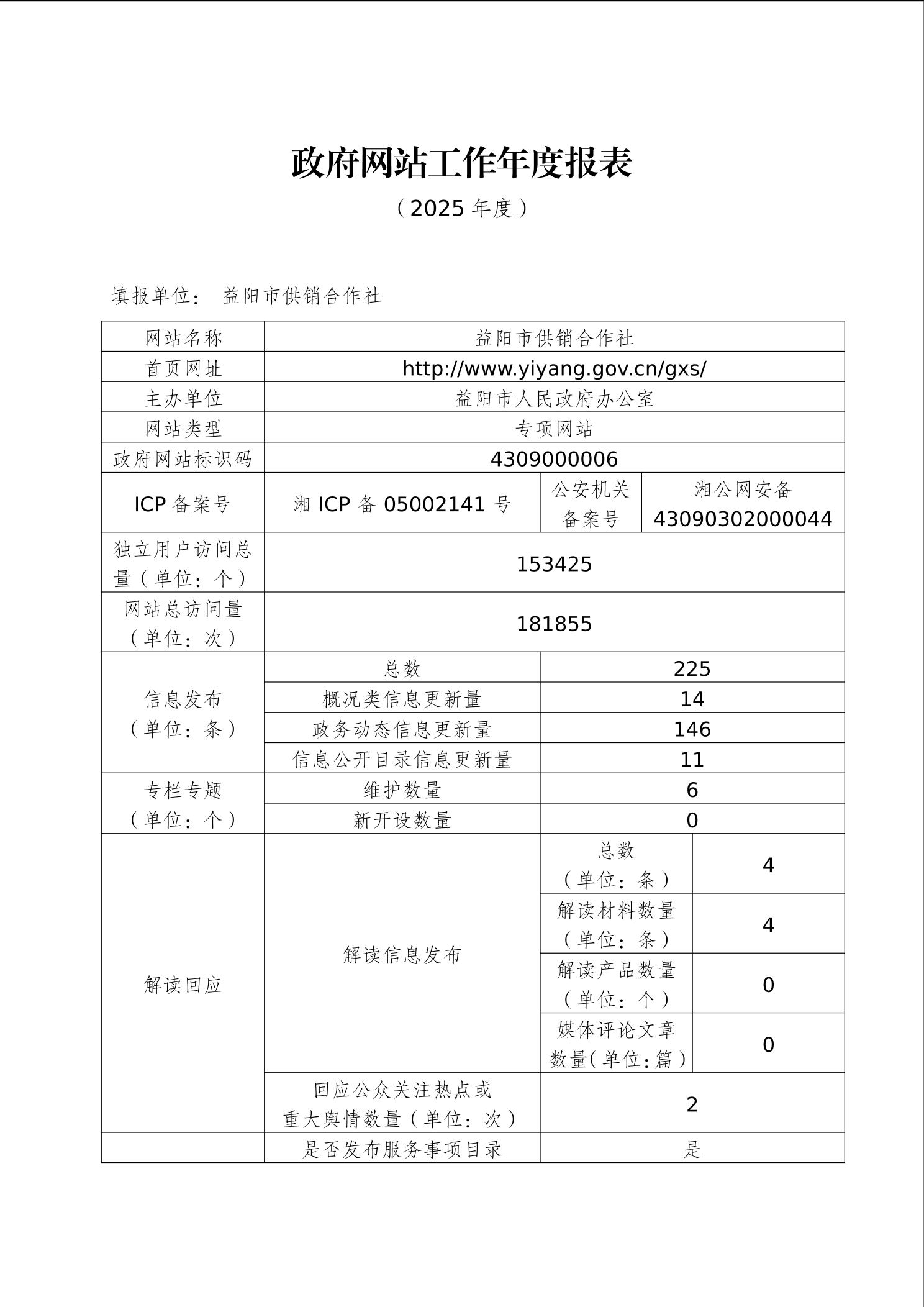 政府网站工作年度报表

（2025 年度）

填报单位： 益阳市供销合作社

| 网站名称 | 益阳市供销合作社 | | |
|---|---|---|---|
| 首页网址 | http://www.yiyang.gov.cn/gxs/ | | |
| 主办单位 | 益阳市人民政府办公室 | | |
| 网站类型 | 专项网站 | | |
| 政府网站标识码 | 4309000006 | | |
| ICP 备案号 | 湘 ICP 备 05002141 号 | 公安机关备案号 | 湘公网安备 43090302000044 |
| 独立用户访问总量（单位：个） | 153425 | | |
| 网站总访问量（单位：次） | 181855 | | |
| 信息发布（单位：条） | 总数 | 225 | |
| | 概况类信息更新量 | 14 | |
| | 政务动态信息更新量 | 146 | |
| | 信息公开目录信息更新量 | 11 | |
| 专栏专题（单位：个） | 维护数量 | 6 | |
| | 新开设数量 | 0 | |
| 解读回应 | 解读信息发布 | 总数（单位：条） | 4 |
| | | 解读材料数量（单位：条） | 4 |
| | | 解读产品数量（单位：个） | 0 |
| | | 媒体评论文章数量（单位：篇） | 0 |
| | 回应公众关注热点或重大舆情数量（单位：次） | 2 | |
| | 是否发布服务事项目录 | 是 | |